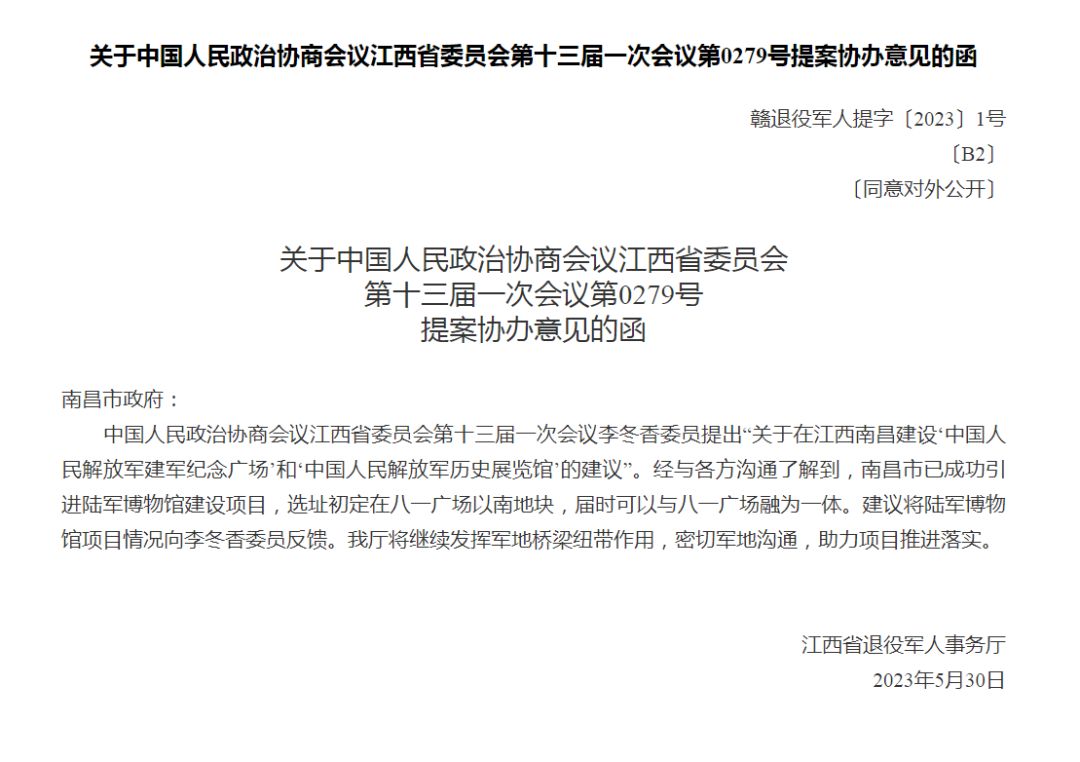 关于中国人民政治协商会议江西省委员会第十三届一次会议第0279号提案协办意见的函

赣退役军人提字〔2023〕1号
〔B2〕
〔同意对外公开〕

关于中国人民政治协商会议江西省委员会
第十三届一次会议第0279号
提案协办意见的函

南昌市政府：

中国人民政治协商会议江西省委员会第十三届一次会议李冬香委员提出“关于在江西南昌建设‘中国人民解放军建军纪念广场’和‘中国人民解放军历史展览馆’的建议”。经与各方沟通了解到，南昌市已成功引进陆军博物馆建设项目，选址初定在八一广场以南地块，届时可以与八一广场融为一体。建议将陆军博物馆项目情况向李冬香委员反馈。我厅将继续发挥军地桥梁纽带作用，密切军地沟通，助力项目推进落实。

江西省退役军人事务厅
2023年5月30日